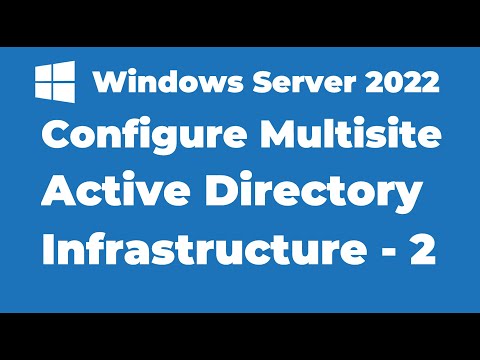 Windows Server 2022
Configure Multisite
Active Directory
Infrastructure - 2